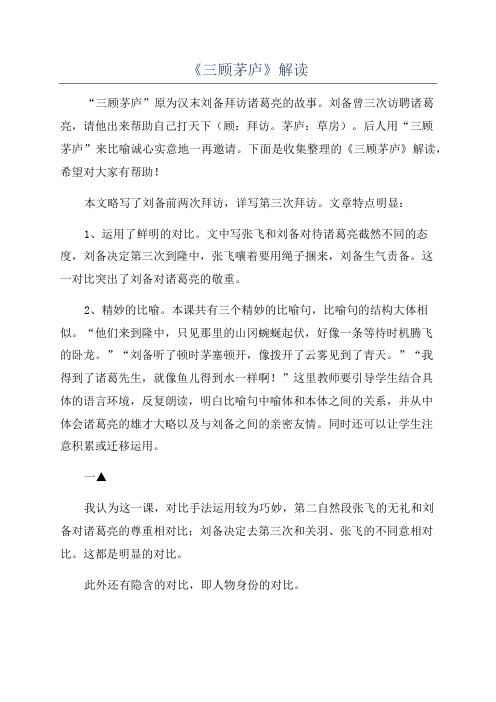 《三顾茅庐》解读

“三顾茅庐”原为汉末刘备拜访诸葛亮的故事。刘备曾三次访聘诸葛亮，请他出来帮助自己打天下（顾：拜访。茅庐：草房）。后人用“三顾茅庐”来比喻诚心实意地一再邀请。下面是收集整理的《三顾茅庐》解读，希望对大家有帮助！

本文略写了刘备前两次拜访，详写第三次拜访。文章特点明显：

1、运用了鲜明的对比。文中写张飞和刘备对待诸葛亮截然不同的态度，刘备决定第三次到隆中，张飞嚷着要用绳子捆来，刘备生气责备。这一对比突出了刘备对诸葛亮的敬重。

2、精妙的比喻。本课共有三个精妙的比喻句，比喻句的结构大体相似。“他们来到隆中，只见那里的山冈蜿蜒起伏，好像一条等待时机腾飞的卧龙。”“刘备听了顿时茅塞顿开，像拨开了云雾见到了青天。”“我得到了诸葛先生，就像鱼儿得到水一样啊！”这里教师要引导学生结合具体的语言环境，反复朗读，明白比喻句中喻体和本体之间的关系，并从中体会诸葛亮的雄才大略以及与刘备之间的亲密友情。同时还可以让学生注意积累或迁移运用。

一▲

我认为这一课，对比手法运用较为巧妙，第二自然段张飞的无礼和刘备对诸葛亮的尊重相对比；刘备决定去第三次和关羽、张飞的不同意相对比。这都是明显的对比。

此外还有隐含的对比，即人物身份的对比。